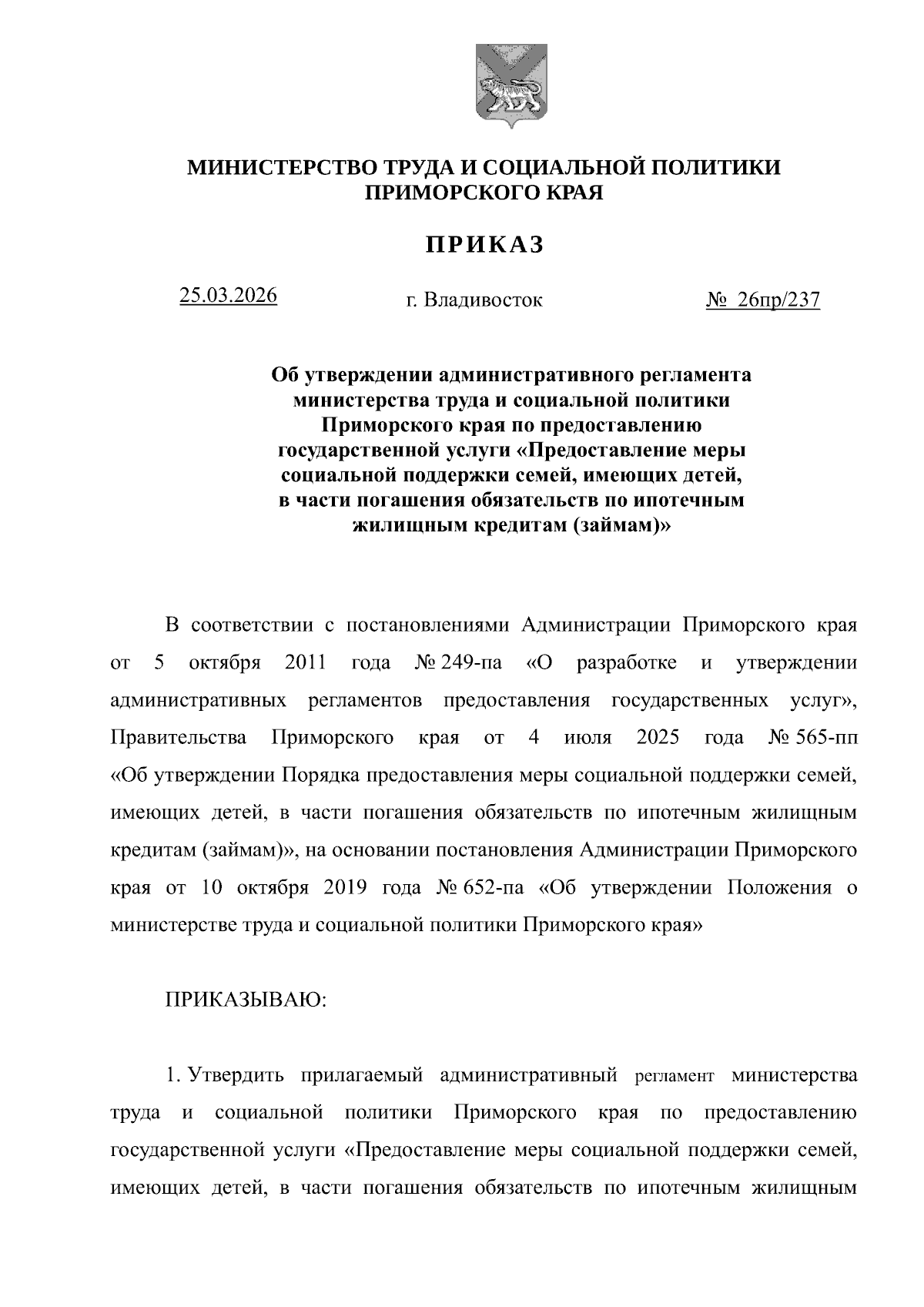 МИНИСТЕРСТВО ТРУДА И СОЦИАЛЬНОЙ ПОЛИТИКИ
ПРИМОРСКОГО КРАЯ

ПРИКАЗ

25.03.2026 г. Владивосток № 26пр/237

Об утверждении административного регламента министерства труда и социальной политики Приморского края по предоставлению государственной услуги «Предоставление меры социальной поддержки семей, имеющих детей, в части погашения обязательств по ипотечным жилищным кредитам (займам)»

В соответствии с постановлениями Администрации Приморского края от 5 октября 2011 года № 249-па «О разработке и утверждении административных регламентов предоставления государственных услуг», Правительства Приморского края от 4 июля 2025 года № 565-пп «Об утверждении Порядка предоставления меры социальной поддержки семей, имеющих детей, в части погашения обязательств по ипотечным жилищным кредитам (займам)», на основании постановления Администрации Приморского края от 10 октября 2019 года № 652-па «Об утверждении Положения о министерстве труда и социальной политики Приморского края»

ПРИКАЗЫВАЮ:

1. Утвердить прилагаемый административный регламент министерства труда и социальной политики Приморского края по предоставлению государственной услуги «Предоставление меры социальной поддержки семей, имеющих детей, в части погашения обязательств по ипотечным жилищным